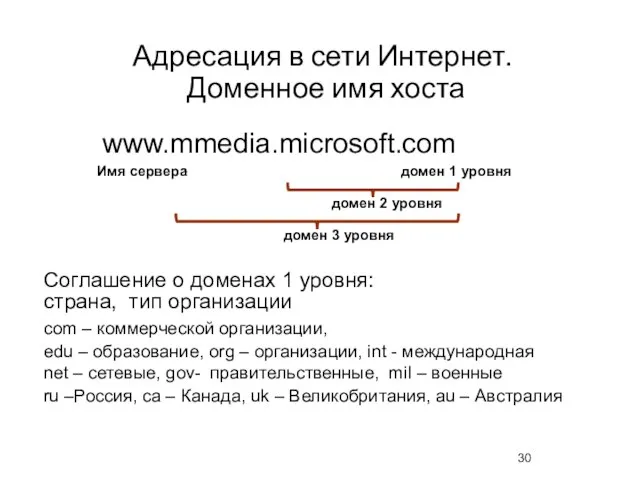 Адресация в сети Интернет. Доменное имя хоста

www.mmedia.microsoft.com

Имя сервера

домен 1 уровня

домен 2 уровня

домен 3 уровня

Соглашение о доменах 1 уровня:
страна, тип организации

com – коммерческой организации,
edu – образование, org – организации, int - международная
net – сетевые, gov- правительственные, mil – военные
ru –Россия, ca – Канада, uk – Великобритания, au – Австралия

30